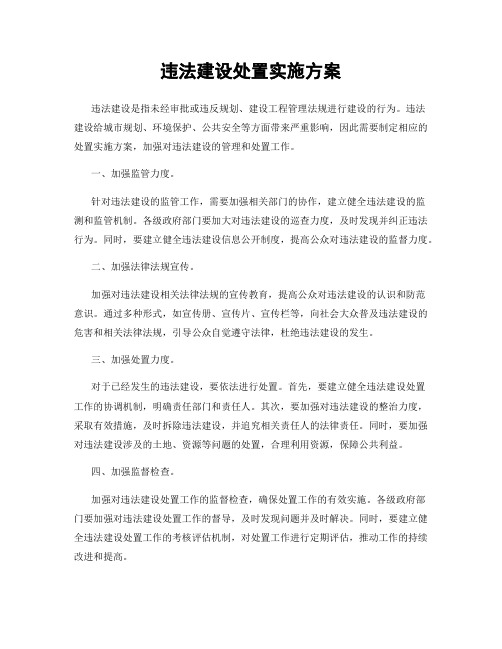 违法建设处置实施方案

违法建设是指未经审批或违反规划、建设工程管理法规进行建设的行为。违法建设给城市规划、环境保护、公共安全等方面带来严重影响，因此需要制定相应的处置实施方案，加强对违法建设的管理和处置工作。

一、加强监管力度。

针对违法建设的监管工作，需要加强相关部门的协作，建立健全违法建设的监测和监管机制。各级政府部门要加大对违法建设的巡查力度，及时发现并纠正违法行为。同时，要建立健全违法建设信息公开制度，提高公众对违法建设的监督力度。

二、加强法律法规宣传。

加强对违法建设相关法律法规的宣传教育，提高公众对违法建设的认识和防范意识。通过多种形式，如宣传册、宣传片、宣传栏等，向社会大众普及违法建设的危害和相关法律法规，引导公众自觉遵守法律，杜绝违法建设的发生。

三、加强处置力度。

对于已经发生的违法建设，要依法进行处置。首先，要建立健全违法建设处置工作的协调机制，明确责任部门和责任人。其次，要加强对违法建设的整治力度，采取有效措施，及时拆除违法建设，并追究相关责任人的法律责任。同时，要加强对违法建设涉及的土地、资源等问题的处置，合理利用资源，保障公共利益。

四、加强监督检查。

加强对违法建设处置工作的监督检查，确保处置工作的有效实施。各级政府部门要加强对违法建设处置工作的督导，及时发现问题并及时解决。同时，要建立健全违法建设处置工作的考核评估机制，对处置工作进行定期评估，推动工作的持续改进和提高。